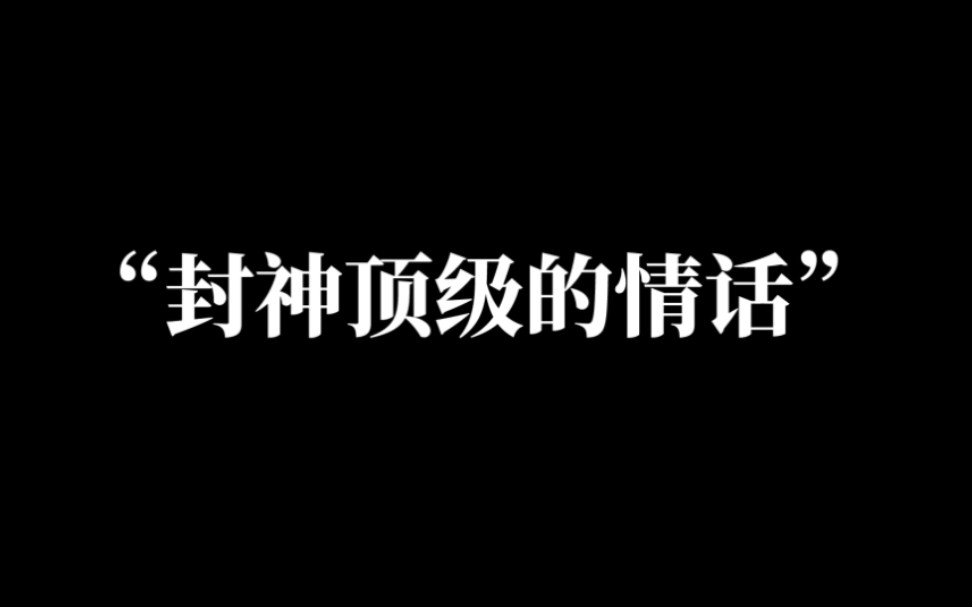 “封神顶级的情话”